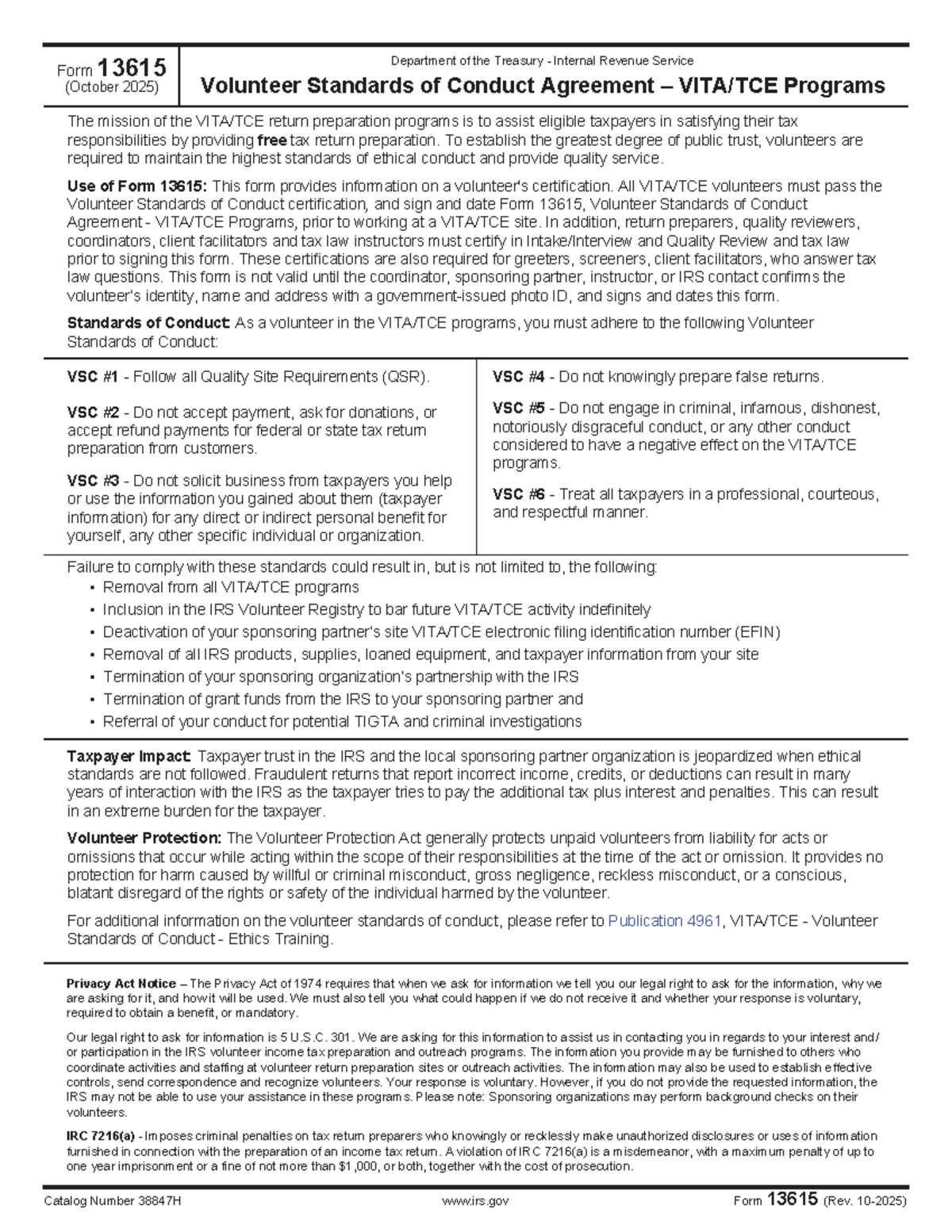 Form 13615
(October 2025)

Department of the Treasury - Internal Revenue Service

Volunteer Standards of Conduct Agreement – VITA/TCE Programs

The mission of the VITA/TCE return preparation programs is to assist eligible taxpayers in satisfying their tax responsibilities by providing free tax return preparation. To establish the greatest degree of public trust, volunteers are required to maintain the highest standards of ethical conduct and provide quality service.

Use of Form 13615: This form provides information on a volunteer's certification. All VITA/TCE volunteers must pass the Volunteer Standards of Conduct certification, and sign and date Form 13615, Volunteer Standards of Conduct Agreement - VITA/TCE Programs, prior to working at a VITA/TCE site. In addition, return preparers, quality reviewers, coordinators, client facilitators and tax law instructors must certify in Intake/Interview and Quality Review and tax law prior to signing this form. These certifications are also required for greeters, screeners, client facilitators, who answer tax law questions. This form is not valid until the coordinator, sponsoring partner, instructor, or IRS contact confirms the volunteer's identity, name and address with a government-issued photo ID, and signs and dates this form.

Standards of Conduct: As a volunteer in the VITA/TCE programs, you must adhere to the following Volunteer Standards of Conduct:

VSC #1 - Follow all Quality Site Requirements (QSR).

VSC #2 - Do not accept payment, ask for donations, or accept refund payments for federal or state tax return preparation from customers.

VSC #3 - Do not solicit business from taxpayers you help or use the information you gained about them (taxpayer information) for any direct or indirect personal benefit for yourself, any other specific individual or organization.

VSC #4 - Do not knowingly prepare false returns.

VSC #5 - Do not engage in criminal, infamous, dishonest, notoriously disgraceful conduct, or any other conduct considered to have a negative effect on the VITA/TCE programs.

VSC #6 - Treat all taxpayers in a professional, courteous, and respectful manner.

Failure to comply with these standards could result in, but is not limited to, the following:
• Removal from all VITA/TCE programs
• Inclusion in the IRS Volunteer Registry to bar future VITA/TCE activity indefinitely
• Deactivation of your sponsoring partner's site VITA/TCE electronic filing identification number (EFIN)
• Removal of all IRS products, supplies, loaned equipment, and taxpayer information from your site
• Termination of your sponsoring organization's partnership with the IRS
• Termination of grant funds from the IRS to your sponsoring partner and
• Referral of your conduct for potential TIGTA and criminal investigations

Taxpayer Impact: Taxpayer trust in the IRS and the local sponsoring partner organization is jeopardized when ethical standards are not followed. Fraudulent returns that report incorrect income, credits, or deductions can result in many years of interaction with the IRS as the taxpayer tries to pay the additional tax plus interest and penalties. This can result in an extreme burden for the taxpayer.

Volunteer Protection: The Volunteer Protection Act generally protects unpaid volunteers from liability for acts or omissions that occur while acting within the scope of their responsibilities at the time of the act or omission. It provides no protection for harm caused by willful or criminal misconduct, gross negligence, reckless misconduct, or a conscious, blatant disregard of the rights or safety of the individual harmed by the volunteer.

For additional information on the volunteer standards of conduct, please refer to Publication 4961, VITA/TCE - Volunteer Standards of Conduct - Ethics Training.

Privacy Act Notice – The Privacy Act of 1974 requires that when we ask for information we tell you our legal right to ask for the information, why we are asking for it, and how it will be used. We must also tell you what could happen if we do not receive it and whether your response is voluntary, required to obtain a benefit, or mandatory.

Our legal right to ask for information is 5 U.S.C. 301. We are asking for this information to assist us in contacting you in regards to your interest and/or participation in the IRS volunteer income tax preparation and outreach programs. The information you provide may be furnished to others who coordinate activities and staffing at volunteer return preparation sites or outreach activities. The information may also be used to establish effective controls, send correspondence and recognize volunteers. Your response is voluntary. However, if you do not provide the requested information, the IRS may not be able to use your assistance in these programs. Please note: Sponsoring organizations may perform background checks on their volunteers.

IRC 7216(a) - Imposes criminal penalties on tax return preparers who knowingly or recklessly make unauthorized disclosures or uses of information furnished in connection with the preparation of an income tax return. A violation of IRC 7216(a) is a misdemeanor, with a maximum penalty of up to one year imprisonment or a fine of not more than $1,000, or both, together with the cost of prosecution.

Catalog Number 38847H www.irs.gov Form 13615 (Rev. 10-2025)